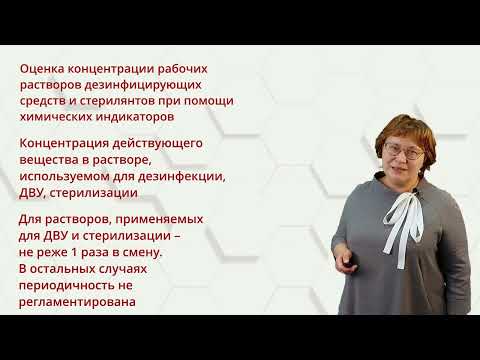 Оценка концентрации рабочих растворов дезинфицирующих средств и стерилянтов при помощи химических индикаторов

Концентрация действующего вещества в растворе, используемом для дезинфекции, ДВУ, стерилизации

Для растворов, применяемых для ДВУ и стерилизации – не реже 1 раза в смену.
В остальных случаях периодичность не регламентирована